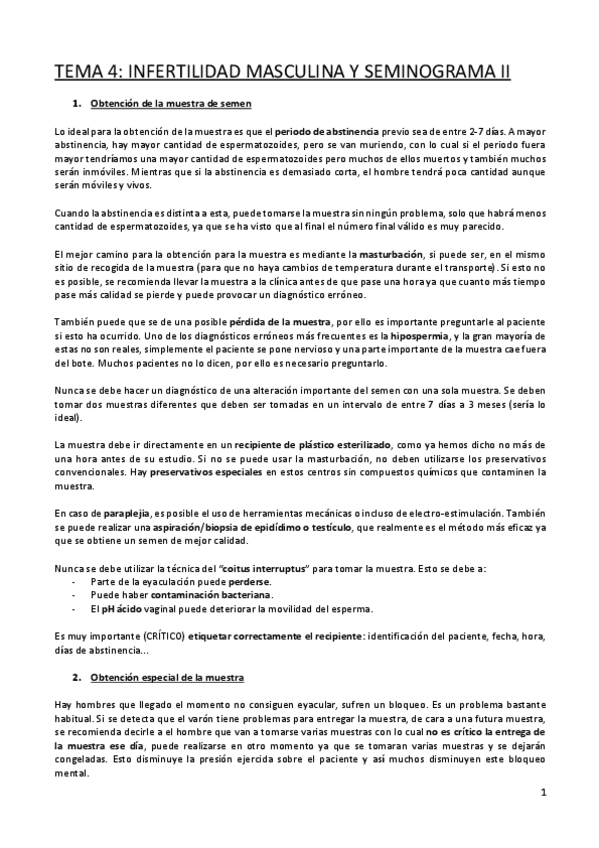 TEMA 4: INFERTILIDAD MASCULINA Y SEMINOGRAMA II

1. Obtención de la muestra de semen

Lo ideal para la obtención de la muestra es que el periodo de abstinencia previo sea de entre 2-7 días. A mayor abstinencia, hay mayor cantidad de espermatozoides, pero se van muriendo, con lo cual si el periodo fuera mayor tendríamos una mayor cantidad de espermatozoides pero muchos de ellos muertos y también muchos serán inmóviles. Mientras que si la abstinencia es demasiado corta, el hombre tendrá poca cantidad aunque serán móviles y vivos.

Cuando la abstinencia es distinta a esta, puede tomarse la muestra sin ningún problema, solo que habrá menos cantidad de espermatozoides, ya que se ha visto que al final el número final válido es muy parecido.

El mejor camino para la obtención para la muestra es mediante la masturbación, si puede ser, en el mismo sitio de recogida de la muestra (para que no haya cambios de temperatura durante el transporte). Si esto no es posible, se recomienda llevar la muestra a la clínica antes de que pase una hora ya que cuanto más tiempo pase más calidad se pierde y puede provocar un diagnóstico erróneo.

También puede que se de una posible pérdida de la muestra, por ello es importante preguntarle al paciente si esto ha ocurrido. Uno de los diagnósticos erróneos más frecuentes es la hipospermia, y la gran mayoría de estas no son reales, simplemente el paciente se pone nervioso y una parte importante de la muestra cae fuera del bote. Muchos pacientes no lo dicen, por ello es necesario preguntarlo.

Nunca se debe hacer un diagnóstico de una alteración importante del semen con una sola muestra. Se deben tomar dos muestras diferentes que deben ser tomadas en un intervalo de entre 7 días a 3 meses (sería lo ideal).

La muestra debe ir directamente en un recipiente de plástico esterilizado, como ya hemos dicho no más de una hora antes de su estudio. Si no se puede usar la masturbación, no deben utilizarse los preservativos convencionales. Hay preservativos especiales en estos centros sin compuestos químicos que contaminen la muestra.

En caso de paraplejia, es posible el uso de herramientas mecánicas o incluso de electro-estimulación. También se puede realizar una aspiración/biopsia de epidídimo o testículo, que realmente es el método más eficaz ya que se obtiene un semen de mejor calidad.

Nunca se debe utilizar la técnica del "coitus interruptus" para tomar la muestra. Esto se debe a:
- Parte de la eyaculación puede perderse.
- Puede haber contaminación bacteriana.
- El pH ácido vaginal puede deteriorar la movilidad del esperma.

Es muy importante (CRÍTICO) etiquetar correctamente el recipiente: identificación del paciente, fecha, hora, días de abstinencia…

2. Obtención especial de la muestra

Hay hombres que llegado el momento no consiguen eyacular, sufren un bloqueo. Es un problema bastante habitual. Si se detecta que el varón tiene problemas para entregar la muestra, de cara a una futura muestra, se recomienda decirle a el hombre que van a tomarse varias muestras con lo cual no es crítico la entrega de la muestra ese día, puede realizarse en otro momento ya que se tomaran varias muestras y se dejarán congeladas. Esto disminuye la presión ejercida sobre el paciente y así muchos disminuyen este bloqueo mental.

1